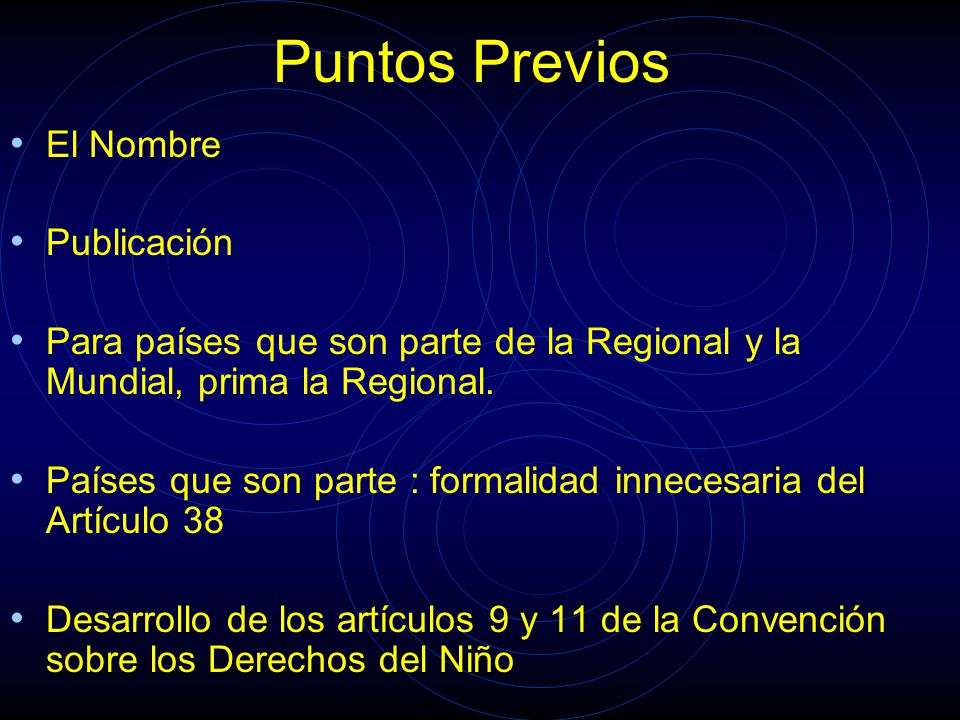 Puntos Previos

• El Nombre

• Publicación

• Para países que son parte de la Regional y la Mundial, prima la Regional.

• Países que son parte : formalidad innecesaria del Artículo 38

• Desarrollo de los artículos 9 y 11 de la Convención sobre los Derechos del Niño